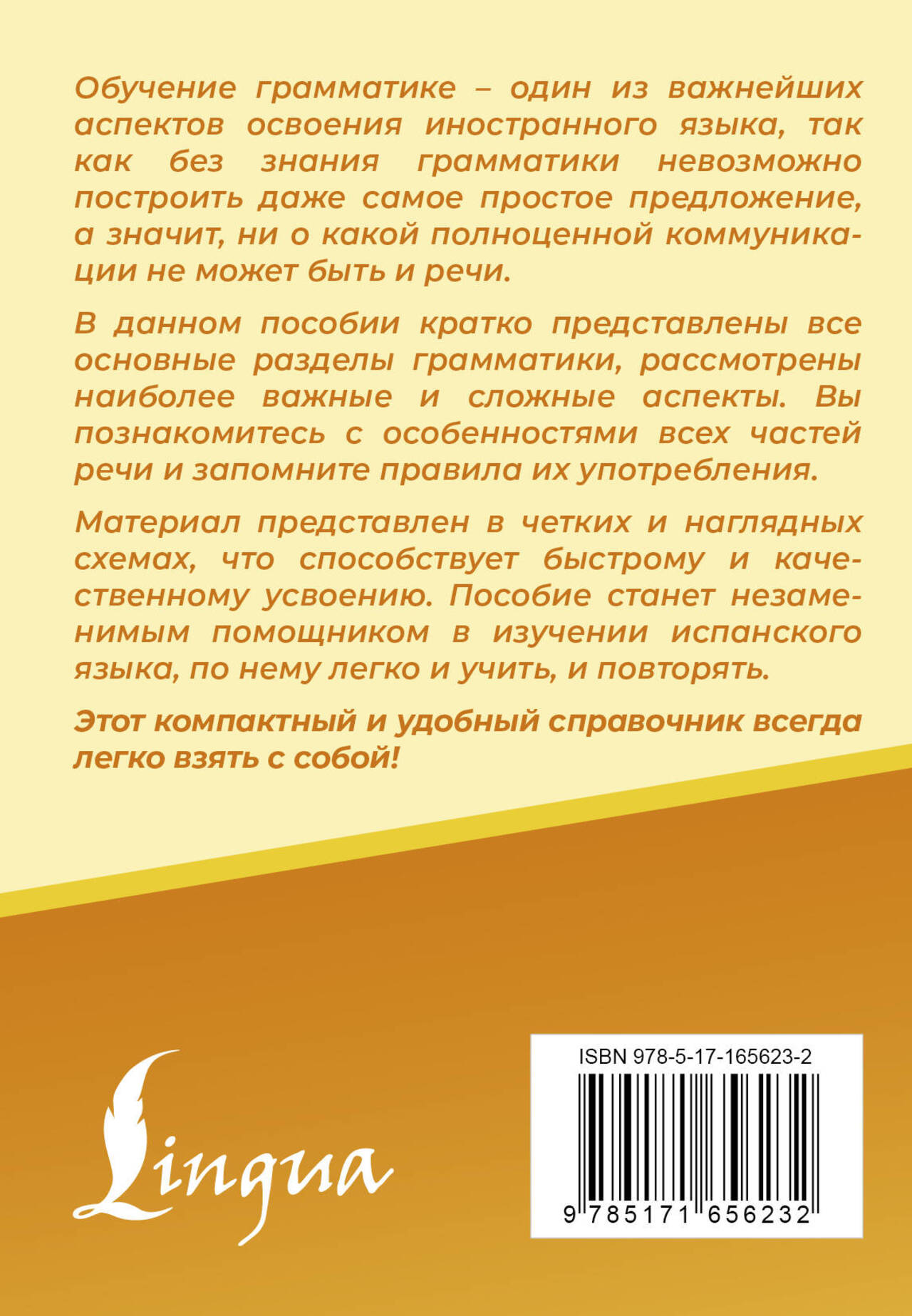 Обучение грамматике – один из важнейших аспектов освоения иностранного языка, так как без знания грамматики невозможно построить даже самое простое предложение, а значит, ни о какой полноценной коммуникации не может быть и речи.

В данном пособии кратко представлены все основные разделы грамматики, рассмотрены наиболее важные и сложные аспекты. Вы познакомитесь с особенностями всех частей речи и запомните правила их употребления.

Материал представлен в четких и наглядных схемах, что способствует быстрому и качественному усвоению. Пособие станет незаменимым помощником в изучении испанского языка, по нему легко и учить, и повторять.

Этот компактный и удобный справочник всегда легко взять с собой!

Lingua

ISBN 978-5-17-165623-2

9 785171 656232